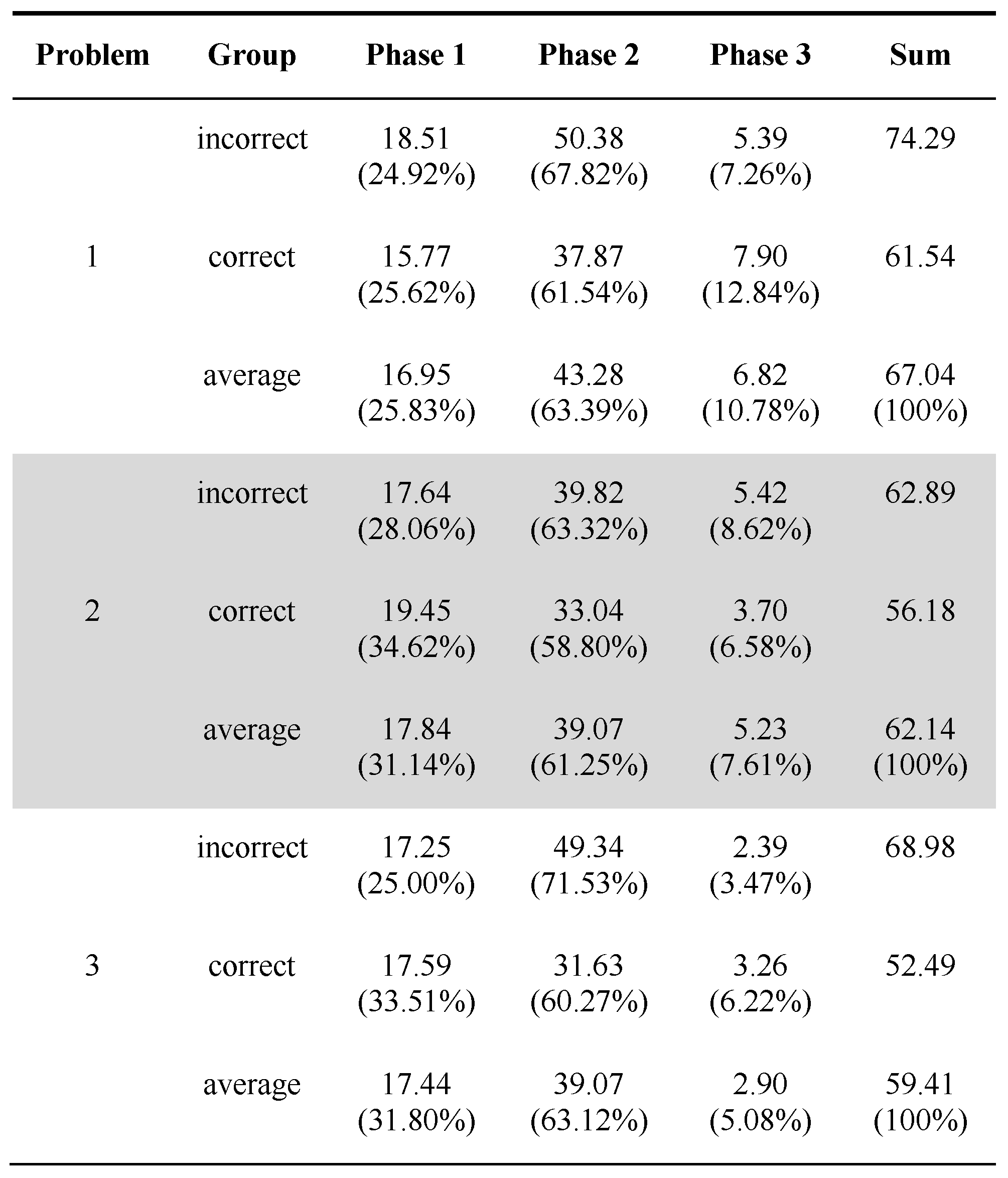 | Problem | Group | Phase 1 | Phase 2 | Phase 3 | Sum |
|---|---|---|---|---|---|
| | incorrect | 18.51 (24.92%) | 50.38 (67.82%) | 5.39 (7.26%) | 74.29 |
| 1 | correct | 15.77 (25.62%) | 37.87 (61.54%) | 7.90 (12.84%) | 61.54 |
| | average | 16.95 (25.83%) | 43.28 (63.39%) | 6.82 (10.78%) | 67.04 (100%) |
| | incorrect | 17.64 (28.06%) | 39.82 (63.32%) | 5.42 (8.62%) | 62.89 |
| 2 | correct | 19.45 (34.62%) | 33.04 (58.80%) | 3.70 (6.58%) | 56.18 |
| | average | 17.84 (31.14%) | 39.07 (61.25%) | 5.23 (7.61%) | 62.14 (100%) |
| | incorrect | 17.25 (25.00%) | 49.34 (71.53%) | 2.39 (3.47%) | 68.98 |
| 3 | correct | 17.59 (33.51%) | 31.63 (60.27%) | 3.26 (6.22%) | 52.49 |
| | average | 17.44 (31.80%) | 39.07 (63.12%) | 2.90 (5.08%) | 59.41 (100%) |